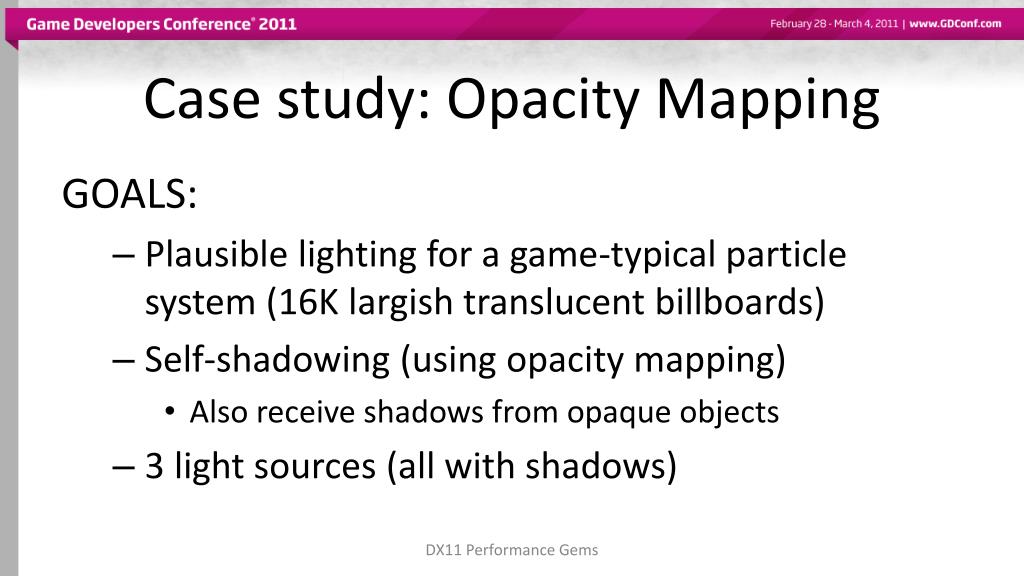 Game Developers Conference® 2011

February 28 - March 4, 2011 | www.GDConf.com

Case study: Opacity Mapping

GOALS:

– Plausible lighting for a game-typical particle system (16K largish translucent billboards)

– Self-shadowing (using opacity mapping)

• Also receive shadows from opaque objects

– 3 light sources (all with shadows)

DX11 Performance Gems